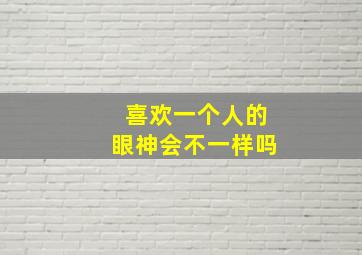 喜欢一个人的
眼神会不一样吗